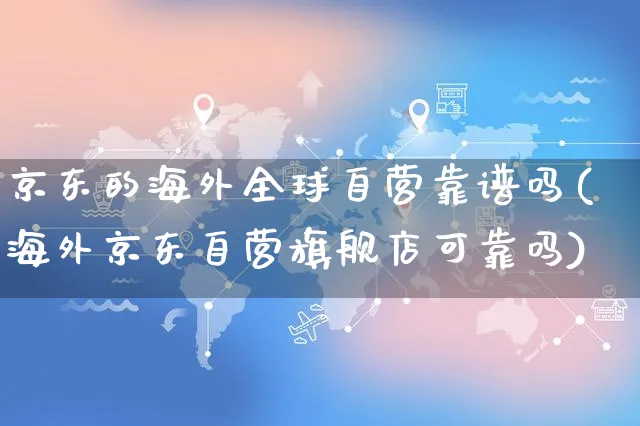 京东的海外全球自营靠谱吗(海外京东自营旗舰店可靠吗)